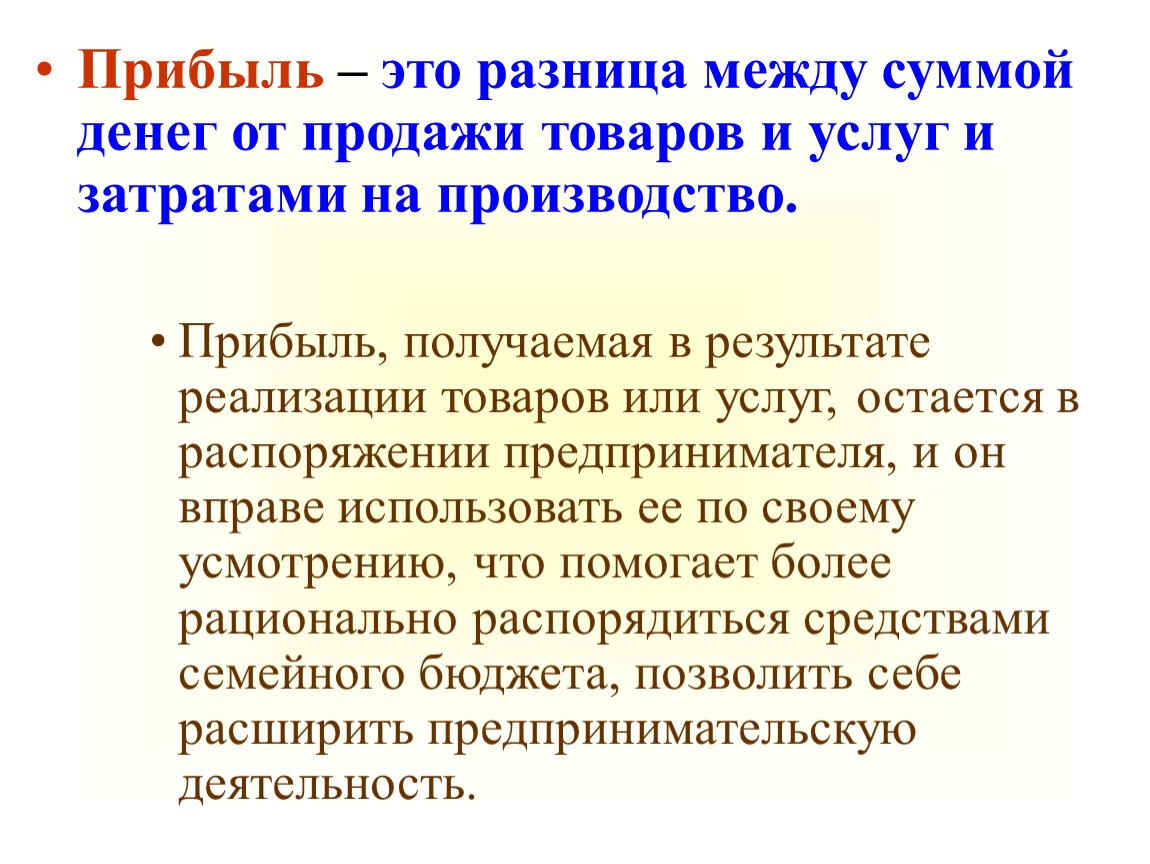 • Прибыль – это разница между суммой денег от продажи товаров и услуг и затратами на производство.

• Прибыль, получаемая в результате реализации товаров или услуг, остается в распоряжении предпринимателя, и он вправе использовать ее по своему усмотрению, что помогает более рационально распорядиться средствами семейного бюджета, позволить себе расширить предпринимательскую деятельность.